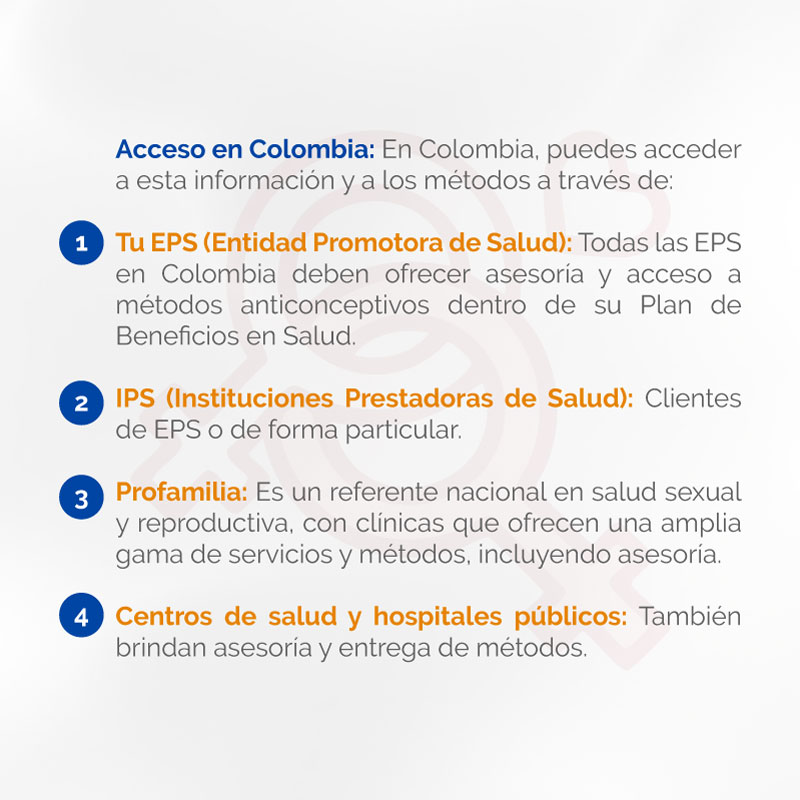 Acceso en Colombia: En Colombia, puedes acceder a esta información y a los métodos a través de:

1 Tu EPS (Entidad Promotora de Salud): Todas las EPS en Colombia deben ofrecer asesoría y acceso a métodos anticonceptivos dentro de su Plan de Beneficios en Salud.

2 IPS (Instituciones Prestadoras de Salud): Clientes de EPS o de forma particular.

3 Profamilia: Es un referente nacional en salud sexual y reproductiva, con clínicas que ofrecen una amplia gama de servicios y métodos, incluyendo asesoría.

4 Centros de salud y hospitales públicos: También brindan asesoría y entrega de métodos.